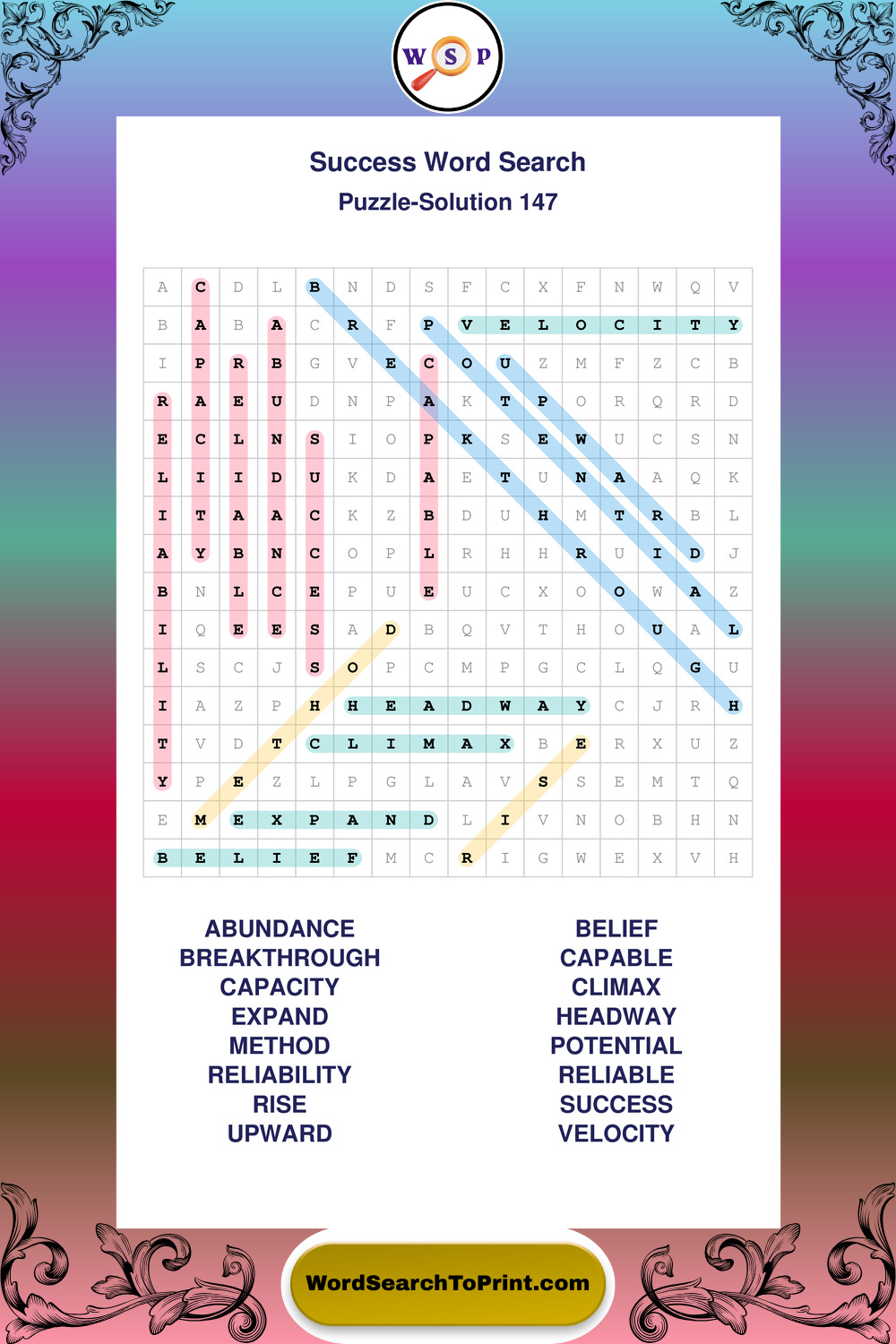 W S P

Success Word Search
Puzzle-Solution 147

| A | C | D | L | B | N | D | S | F | C | X | F | N | W | Q | V |
|---|---|---|---|---|---|---|---|---|---|---|---|---|---|---|---|
| B | A | B | A | C | R | F | P | V | E | L | O | C | I | T | Y |
| I | P | R | B | G | V | E | C | O | U | Z | M | F | Z | C | B |
| R | A | E | U | D | N | P | A | K | T | P | O | R | Q | R | D |
| E | C | L | N | S | I | O | P | K | S | E | W | U | C | S | N |
| L | I | I | D | U | K | D | A | E | T | U | N | A | A | Q | K |
| I | T | A | A | C | K | Z | B | D | U | H | M | T | R | B | L |
| A | Y | B | N | C | O | P | L | R | H | H | R | U | I | D | J |
| B | N | L | C | E | P | U | E | U | C | X | O | O | W | A | Z |
| I | Q | E | E | S | A | D | B | Q | V | T | H | O | U | A | L |
| L | S | C | J | S | O | P | C | M | P | G | C | L | Q | G | U |
| I | A | Z | P | H | H | E | A | D | W | A | Y | C | J | R | H |
| T | V | D | T | C | L | I | M | A | X | B | E | R | X | U | Z |
| Y | P | E | Z | L | P | G | L | A | V | S | S | E | M | T | Q |
| E | M | E | X | P | A | N | D | L | I | V | N | O | B | H | N |
| B | E | L | I | E | F | M | C | R | I | G | W | E | X | V | H |

ABUNDANCE
BREAKTHROUGH
CAPACITY
EXPAND
METHOD
RELIABILITY
RISE
UPWARD

BELIEF
CAPABLE
CLIMAX
HEADWAY
POTENTIAL
RELIABLE
SUCCESS
VELOCITY

WordSearchToPrint.com